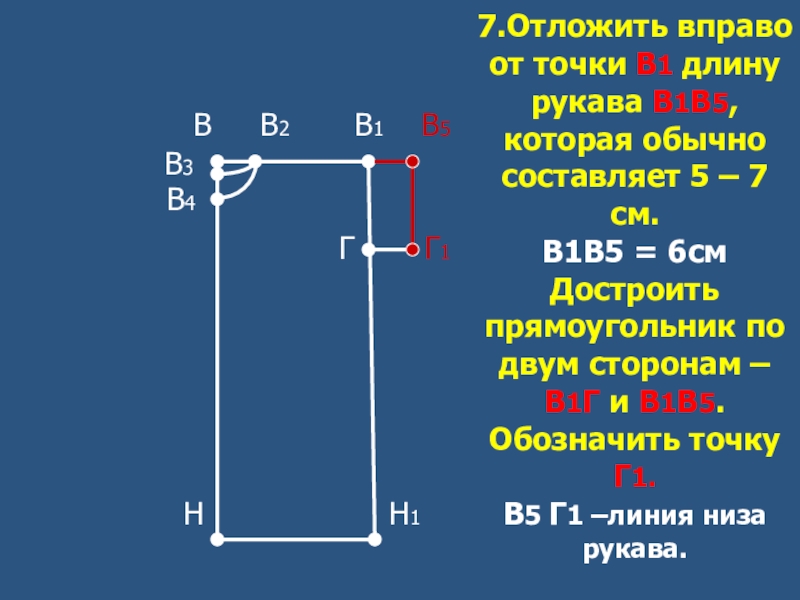 В В2 В1 В5

В3

В4

Г Г1

Н Н1

7.Отложить вправо от точки В1 длину рукава В1В5, которая обычно составляет 5 – 7 см.

В1В5 = 6см

Достроить прямоугольник по двум сторонам – В1Г и В1В5. Обозначить точку Г1.

В5 Г1 –линия низа рукава.